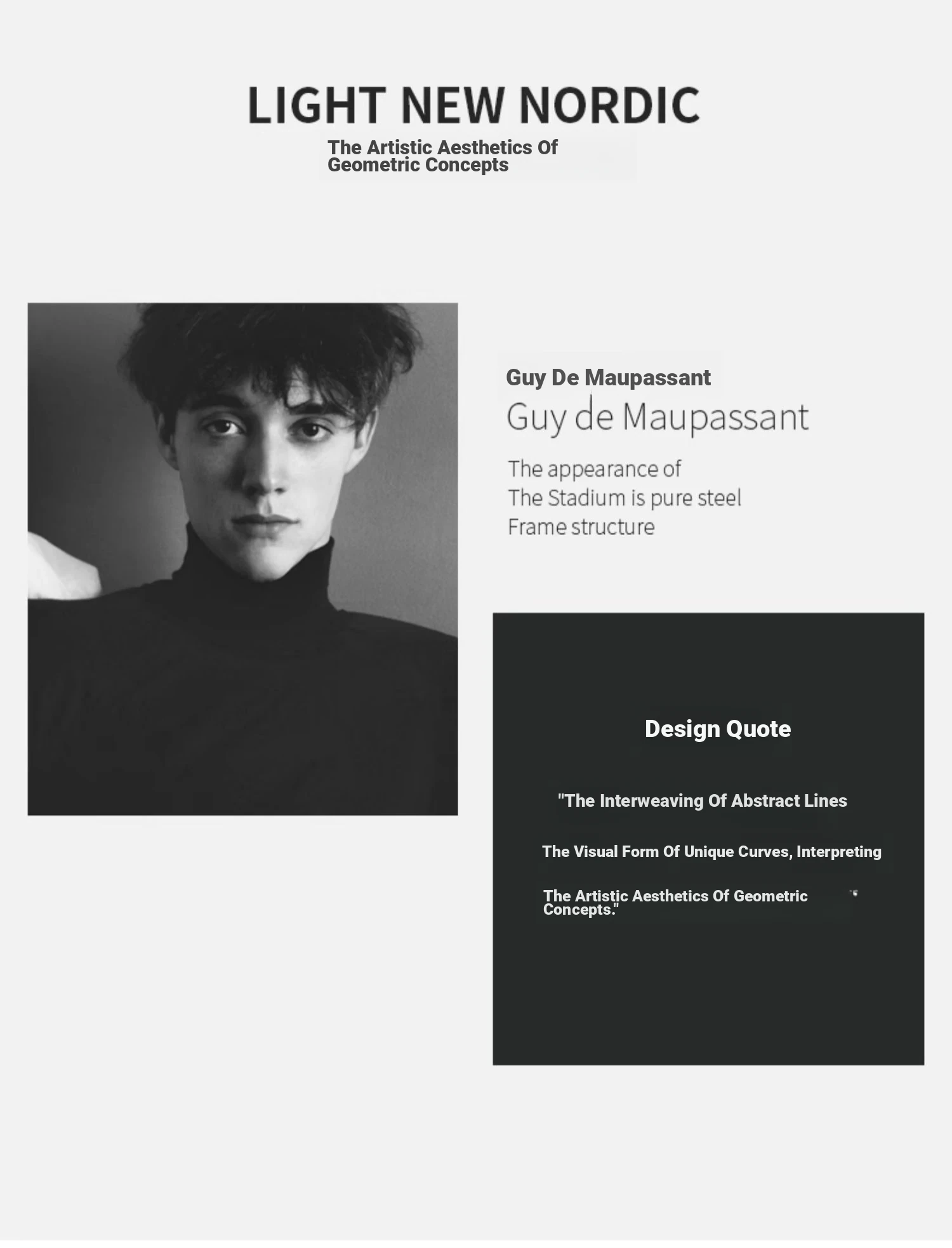 LIGHT NEW NORDIC

The Artistic Aesthetics Of Geometric Concepts

Guy De Maupassant

Guy de Maupassant

The appearance of
The Stadium is pure steel
Frame structure

Design Quote

"The Interweaving Of Abstract Lines

The Visual Form Of Unique Curves, Interpreting

The Artistic Aesthetics Of Geometric Concepts."